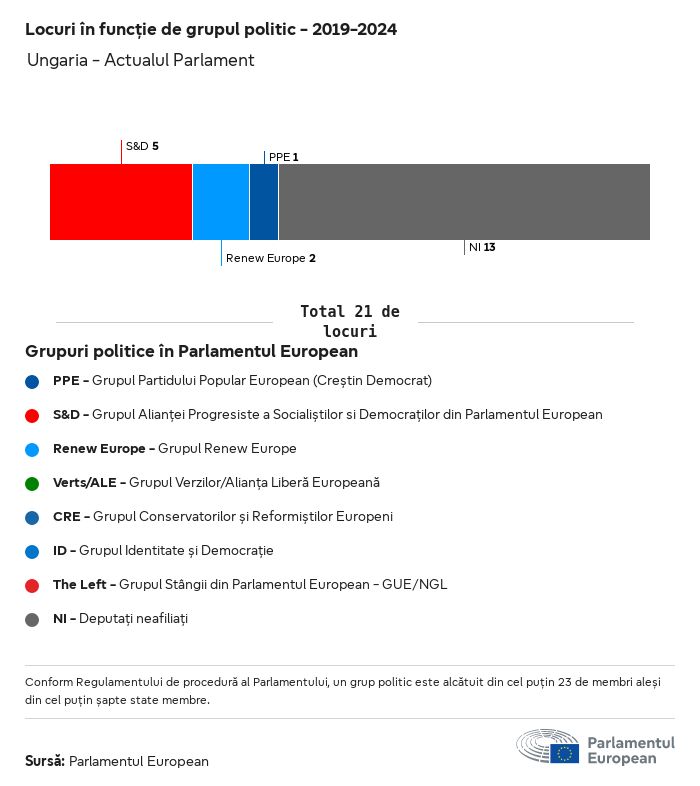 Locuri în funcție de grupul politic - 2019-2024

Ungaria - Actualul Parlament

S&D 5

PPE 1

Renew Europe 2

NI 13

Total 21 de locuri

Grupuri politice în Parlamentul European

PPE - Grupul Partidului Popular European (Creștin Democrat)

S&D - Grupul Alianței Progresiste a Socialiștilor si Democraților din Parlamentul European

Renew Europe - Grupul Renew Europe

Verts/ALE - Grupul Verzilor/Alianța Liberă Europeană

CRE - Grupul Conservatorilor și Reformiștilor Europeni

ID - Grupul Identitate și Democrație

The Left - Grupul Stângii din Parlamentul European - GUE/NGL

NI - Deputați neafiliați

Conform Regulamentului de procedură al Parlamentului, un grup politic este alcătuit din cel puțin 23 de membri aleși din cel puțin șapte state membre.

Sursă: Parlamentul European

Parlamentul European